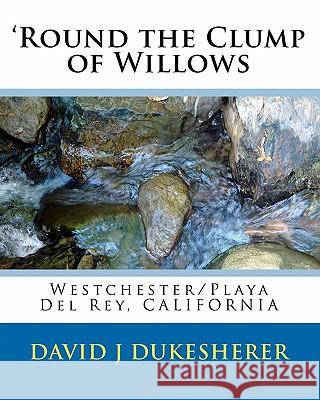 'Round the Clump of Willows

Westchester/Playa Del Rey, CALIFORNIA

DAVID J DUKESHERER

Kraina Książek